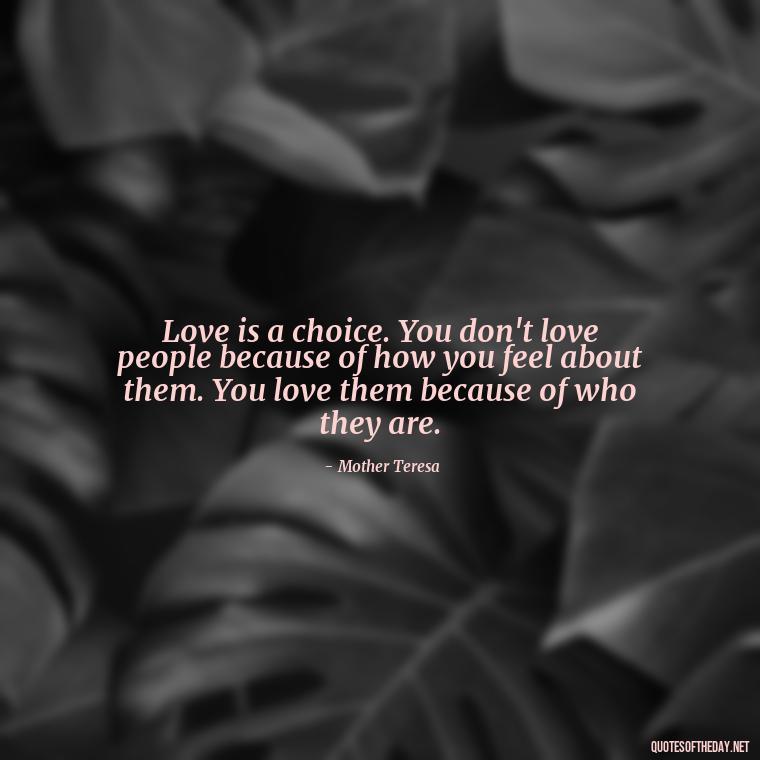 Love is a choice. You don't love people because of how you feel about them. You love them because of who they are.

- Mother Teresa

QUOTESOFTHEDAY.NET